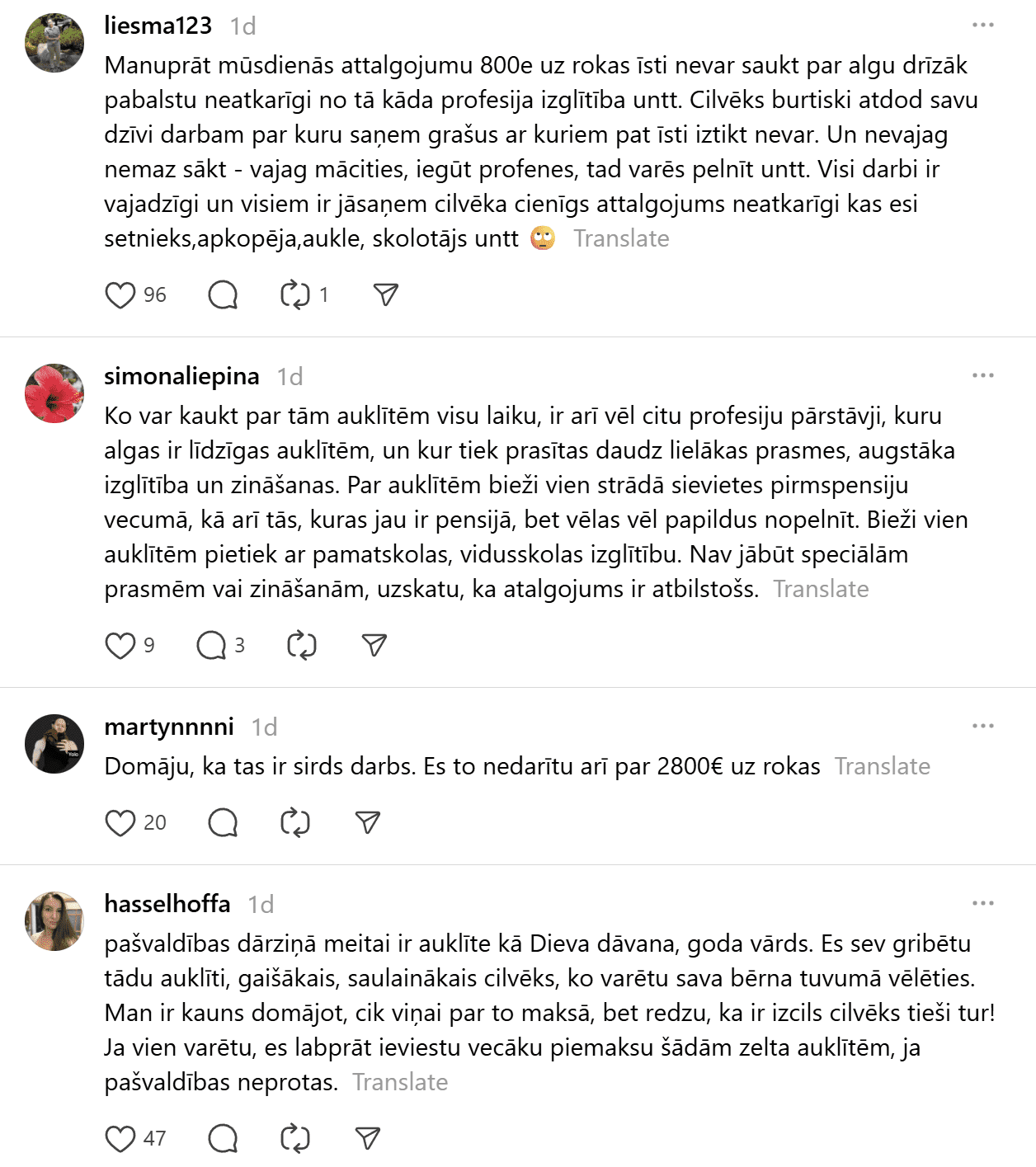 liesma123 1d

Manuprāt mūsdienās attalgojumu 800e uz rokas īsti nevar saukt par algu drīzāk pabalstu neatkarīgi no tā kāda profesija izglītība untt. Cilvēks burtiski atdod savu dzīvi darbam par kuru saņem grašus ar kuriem pat īsti iztikt nevar. Un nevajag nemaz sākt - vajag mācities, iegūt profenes, tad varēs pelnīt untt. Visi darbi ir vajadzīgi un visiem ir jāsaņem cilvēka cienīgs attalgojums neatkarīgi kas esi setnieks,apkopēja,aukle, skolotājs untt 🙄 Translate

96 1

simonaliepina 1d

Ko var kaukt par tām auklītēm visu laiku, ir arī vēl citu profesiju pārstāvji, kuru algas ir līdzīgas auklītēm, un kur tiek prasītas daudz lielākas prasmes, augstāka izglītība un zināšanas. Par auklītēm bieži vien strādā sievietes pirmspensiju vecumā, kā arī tās, kuras jau ir pensijā, bet vēlas vēl papildus nopelnīt. Bieži vien auklītēm pietiek ar pamatskolas, vidusskolas izglītību. Nav jābūt speciālām prasmēm vai zināšanām, uzskatu, ka atalgojums ir atbilstošs. Translate

9 3

martynnnni 1d

Domāju, ka tas ir sirds darbs. Es to nedarītu arī par 2800€ uz rokas Translate

20

hasselhoffa 1d

pašvaldības dārziņā meitai ir auklīte kā Dieva dāvana, goda vārds. Es sev gribētu tādu auklīti, gaišākais, saulainākais cilvēks, ko varētu sava bērna tuvumā vēlēties. Man ir kauns domājot, cik viņai par to maksā, bet redzu, ka ir izcils cilvēks tieši tur! Ja vien varētu, es labprāt ieviestu vecāku piemaksu šādām zelta auklītēm, ja pašvaldības neprotas. Translate

47